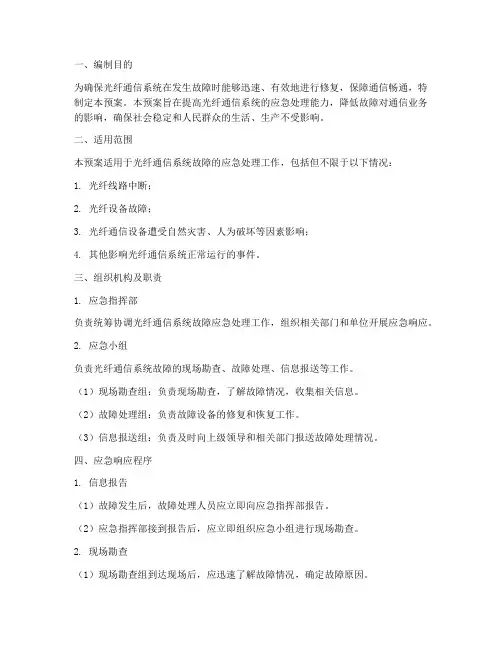 一、编制目的

为确保光纤通信系统在发生故障时能够迅速、有效地进行修复，保障通信畅通，特制定本预案。本预案旨在提高光纤通信系统的应急处理能力，降低故障对通信业务的影响，确保社会稳定和人民群众的生活、生产不受影响。

二、适用范围

本预案适用于光纤通信系统故障的应急处理工作，包括但不限于以下情况：

1. 光纤线路中断；

2. 光纤设备故障；

3. 光纤通信设备遭受自然灾害、人为破坏等因素影响；

4. 其他影响光纤通信系统正常运行的事件。

三、组织机构及职责

1. 应急指挥部

负责统筹协调光纤通信系统故障应急处理工作，组织相关部门和单位开展应急响应。

2. 应急小组

负责光纤通信系统故障的现场勘查、故障处理、信息报送等工作。

（1）现场勘查组：负责现场勘查，了解故障情况，收集相关信息。

（2）故障处理组：负责故障设备的修复和恢复工作。

（3）信息报送组：负责及时向上级领导和相关部门报送故障处理情况。

四、应急响应程序

1. 信息报告

（1）故障发生后，故障处理人员应立即向应急指挥部报告。

（2）应急指挥部接到报告后，应立即组织应急小组进行现场勘查。

2. 现场勘查

（1）现场勘查组到达现场后，应迅速了解故障情况，确定故障原因。